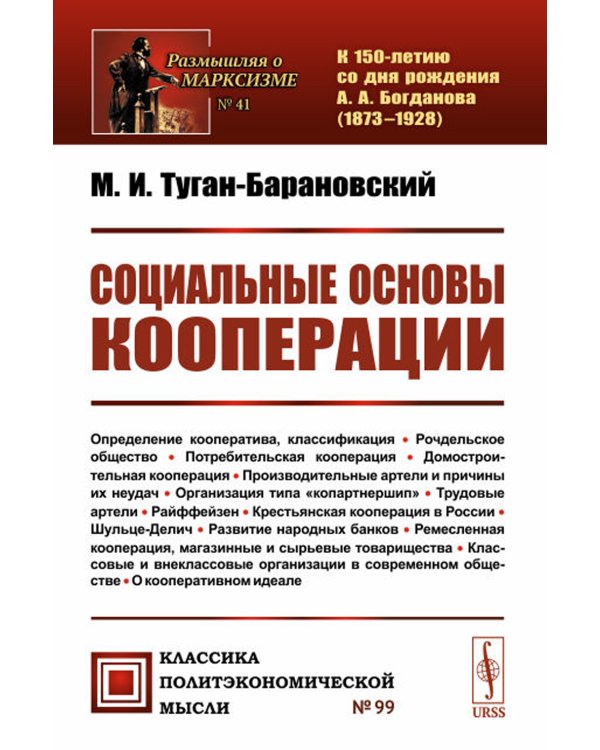 Размышляя о МАРКСИЗМЕ
№ 41

К 150-летию со дня рождения А. А. Богданова (1873–1928)

М. И. Туган-Барановский

СОЦИАЛЬНЫЕ ОСНОВЫ КООПЕРАЦИИ

Определение кооператива, классификация • Рочдельское общество • Потребительская кооперация • Домостроительная кооперация • Производительные артели и причины их неудач • Организация типа «копартнершип» • Трудовые артели • Райффейзен • Крестьянская кооперация в России • Шульце-Делич • Развитие народных банков • Ремесленная кооперация, магазинные и сырьевые товарищества • Классовые и внеклассовые организации в современном обществе • О кооперативном идеале

КЛАССИКА ПОЛИТЭКОНОМИЧЕСКОЙ МЫСЛИ
№ 99

URSS